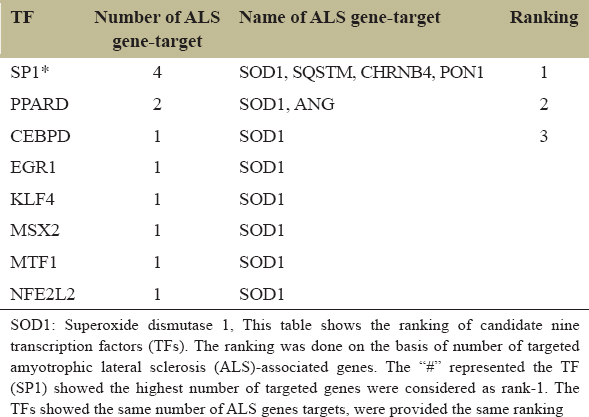 | TF | Number of ALS gene-target | Name of ALS gene-target | Ranking |
|---|---|---|---|
| SP1* | 4 | SOD1, SQSTM, CHRNB4, PON1 | 1 |
| PPARD | 2 | SOD1, ANG | 2 |
| CEBPD | 1 | SOD1 | 3 |
| EGR1 | 1 | SOD1 | |
| KLF4 | 1 | SOD1 | |
| MSX2 | 1 | SOD1 | |
| MTF1 | 1 | SOD1 | |
| NFE2L2 | 1 | SOD1 | |

SOD1: Superoxide dismutase 1, This table shows the ranking of candidate nine transcription factors (TFs). The ranking was done on the basis of number of targeted amyotrophic lateral sclerosis (ALS)-associated genes. The "#" represented the TF (SP1) showed the highest number of targeted genes were considered as rank-1. The TFs showed the same number of ALS genes targets, were provided the same ranking